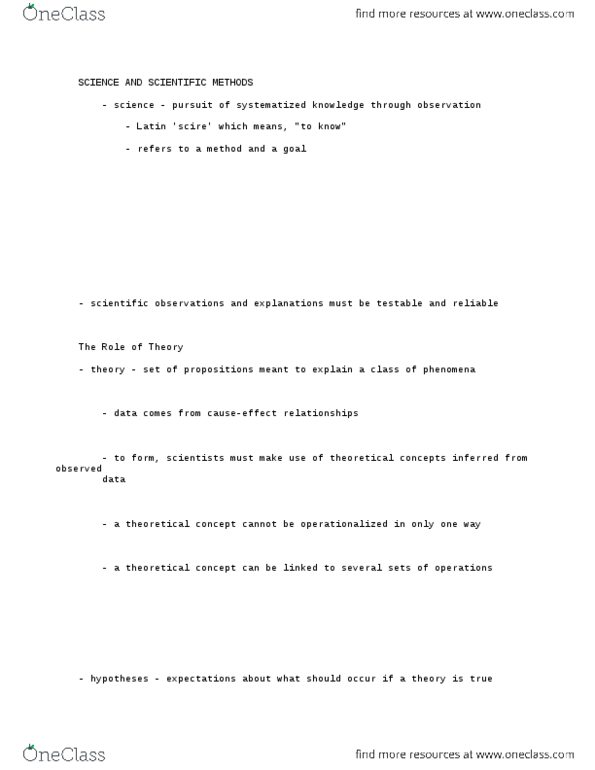 OneClass

find more resources at www.oneclass.com

SCIENCE AND SCIENTIFIC METHODS

- science - pursuit of systematized knowledge through observation

- Latin 'scire' which means, "to know"

- refers to a method and a goal

- scientific observations and explanations must be testable and reliable

The Role of Theory

- theory - set of propositions meant to explain a class of phenomena

- data comes from cause-effect relationships

- to form, scientists must make use of theoretical concepts inferred from observed data

- a theoretical concept cannot be operationalized in only one way

- a theoretical concept can be linked to several sets of operations

- hypotheses - expectations about what should occur if a theory is true

OneClass

find more resources at www.oneclass.com